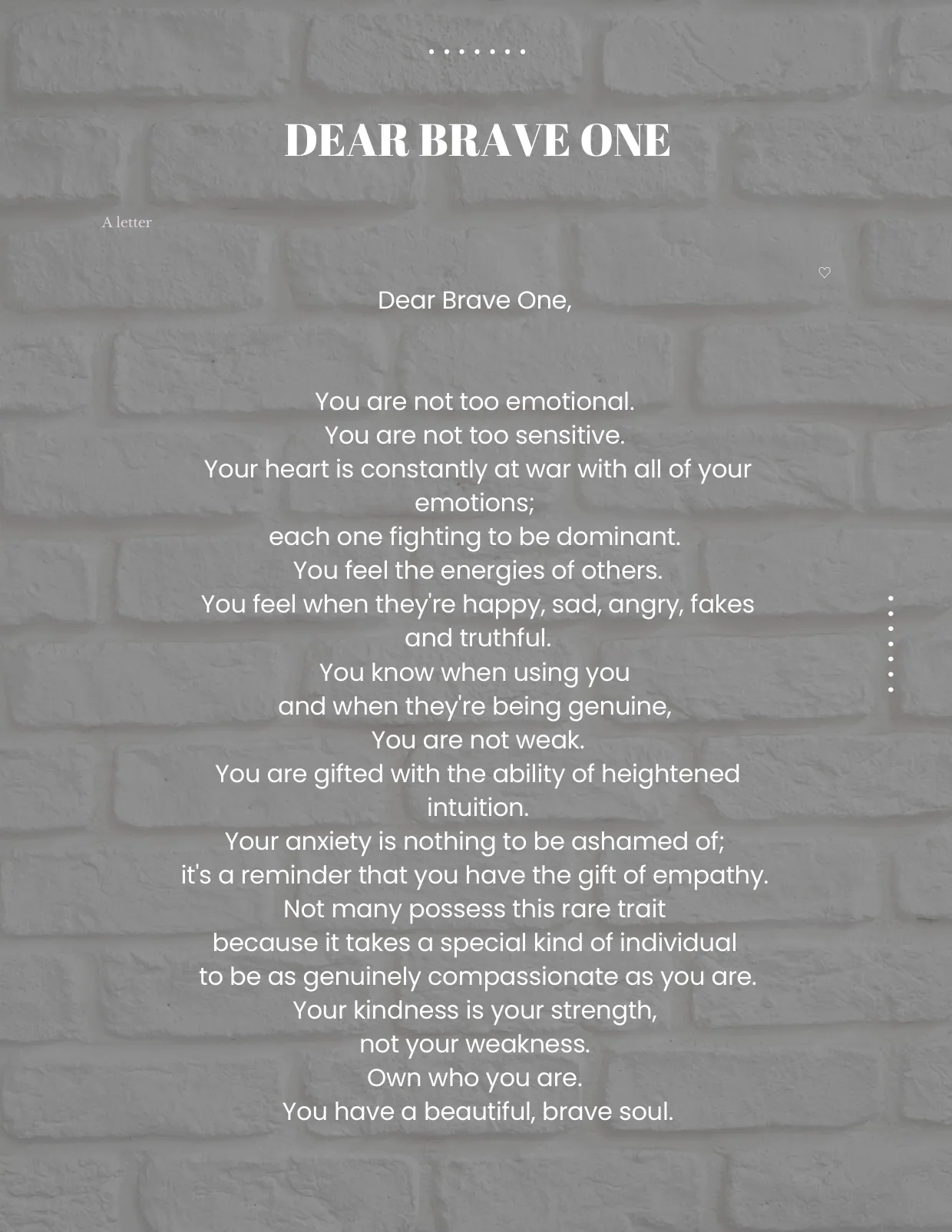 DEAR BRAVE ONE

A letter

Dear Brave One,

You are not too emotional.
You are not too sensitive.
Your heart is constantly at war with all of your emotions;
each one fighting to be dominant.
You feel the energies of others.
You feel when they're happy, sad, angry, fakes and truthful.
You know when using you
and when they're being genuine,
You are not weak.
You are gifted with the ability of heightened intuition.
Your anxiety is nothing to be ashamed of;
it's a reminder that you have the gift of empathy.
Not many possess this rare trait
because it takes a special kind of individual
to be as genuinely compassionate as you are.
Your kindness is your strength,
not your weakness.
Own who you are.
You have a beautiful, brave soul.